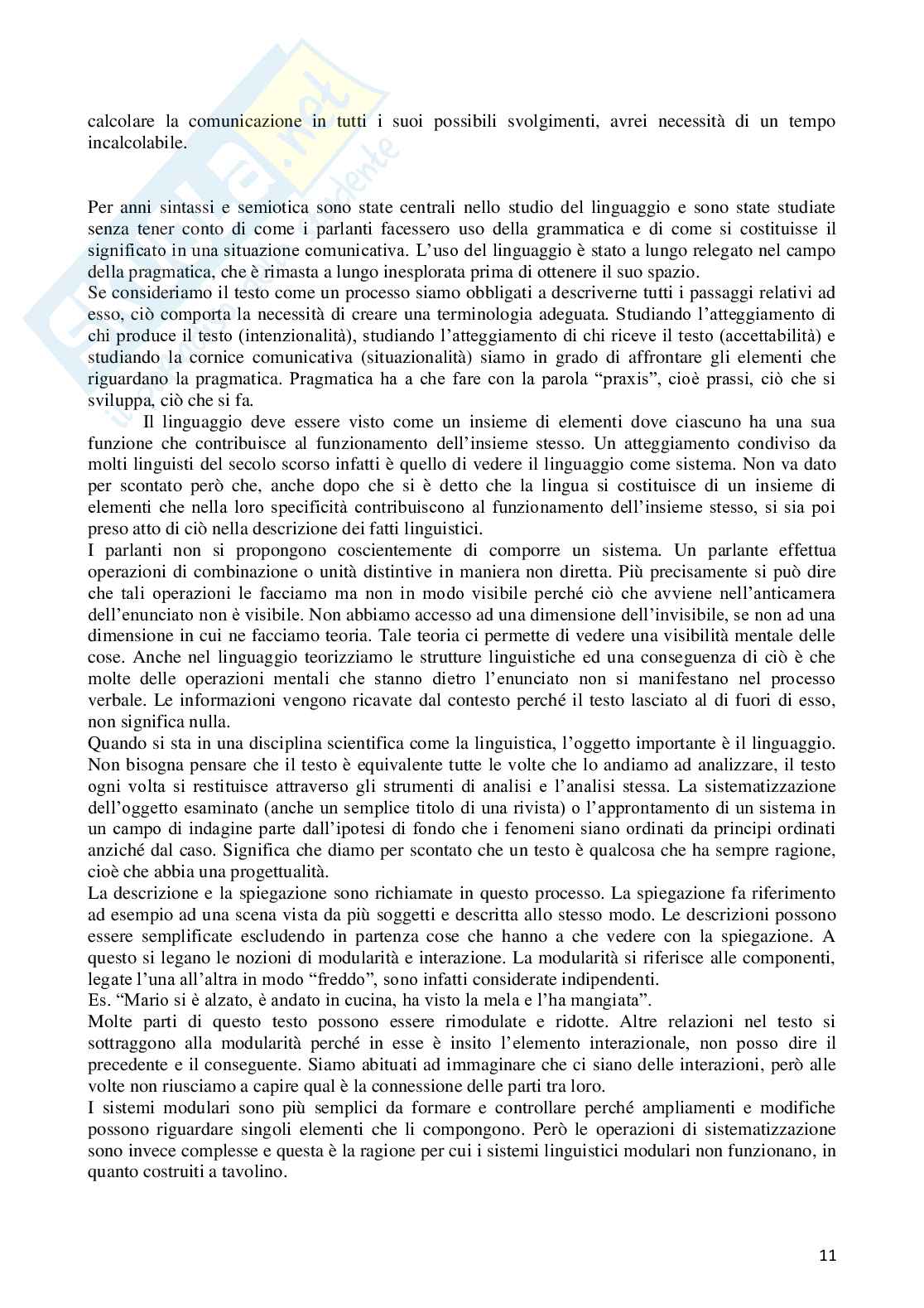 calcolare la comunicazione in tutti i suoi possibili svolgimenti, avrei necessità di un tempo incalcolabile.

Per anni sintassi e semiotica sono state centrali nello studio del linguaggio e sono state studiate senza tener conto di come i parlanti facessero uso della grammatica e di come si costituisse il significato in una situazione comunicativa. L'uso del linguaggio è stato a lungo relegato nel campo della pragmatica, che è rimasta a lungo inesplorata prima di ottenere il suo spazio.
Se consideriamo il testo come un processo siamo obbligati a descriverne tutti i passaggi relativi ad esso, ciò comporta la necessità di creare una terminologia adeguata. Studiando l'atteggiamento di chi produce il testo (intenzionalità), studiando l'atteggiamento di chi riceve il testo (accettabilità) e studiando la cornice comunicativa (situazionalità) siamo in grado di affrontare gli elementi che riguardano la pragmatica. Pragmatica ha a che fare con la parola "praxis", cioè prassi, ciò che si sviluppa, ciò che si fa.

Il linguaggio deve essere visto come un insieme di elementi dove ciascuno ha una sua funzione che contribuisce al funzionamento dell'insieme stesso. Un atteggiamento condiviso da molti linguisti del secolo scorso infatti è quello di vedere il linguaggio come sistema. Non va dato per scontato però che, anche dopo che si è detto che la lingua si costituisce di un insieme di elementi che nella loro specificità contribuiscono al funzionamento dell'insieme stesso, si sia poi preso atto di ciò nella descrizione dei fatti linguistici.
I parlanti non si propongono coscientemente di comporre un sistema. Un parlante effettua operazioni di combinazione o unità distintive in maniera non diretta. Più precisamente si può dire che tali operazioni le facciamo ma non in modo visibile perché ciò che avviene nell'anticamera dell'enunciato non è visibile. Non abbiamo accesso ad una dimensione dell'invisibile, se non ad una dimensione in cui ne facciamo teoria. Tale teoria ci permette di vedere una visibilità mentale delle cose. Anche nel linguaggio teorizziamo le strutture linguistiche ed una conseguenza di ciò è che molte delle operazioni mentali che stanno dietro l'enunciato non si manifestano nel processo verbale. Le informazioni vengono ricavate dal contesto perché il testo lasciato al di fuori di esso, non significa nulla.
Quando si sta in una disciplina scientifica come la linguistica, l'oggetto importante è il linguaggio. Non bisogna pensare che il testo è equivalente tutte le volte che lo andiamo ad analizzare, il testo ogni volta si restituisce attraverso gli strumenti di analisi e l'analisi stessa. La sistematizzazione dell'oggetto esaminato (anche un semplice titolo di una rivista) o l'approntamento di un sistema in un campo di indagine parte dall'ipotesi di fondo che i fenomeni siano ordinati da principi ordinati anziché dal caso. Significa che diamo per scontato che un testo è qualcosa che ha sempre ragione, cioè che abbia una progettualità.
La descrizione e la spiegazione sono richiamate in questo processo. La spiegazione fa riferimento ad esempio ad una scena vista da più soggetti e descritta allo stesso modo. Le descrizioni possono essere semplificate escludendo in partenza cose che hanno a che vedere con la spiegazione. A questo si legano le nozioni di modularità e interazione. La modularità si riferisce alle componenti, legate l'una all'altra in modo "freddo", sono infatti considerate indipendenti.
Es. "Mario si è alzato, è andato in cucina, ha visto la mela e l'ha mangiata".
Molte parti di questo testo possono essere rimodulate e ridotte. Altre relazioni nel testo si sottraggono alla modularità perché in esse è insito l'elemento interazionale, non posso dire il precedente e il conseguente. Siamo abituati ad immaginare che ci siano delle interazioni, però alle volte non riusciamo a capire qual è la connessione delle parti tra loro.
I sistemi modulari sono più semplici da formare e controllare perché ampliamenti e modifiche possono riguardare singoli elementi che li compongono. Però le operazioni di sistematizzazione sono invece complesse e questa è la ragione per cui i sistemi linguistici modulari non funzionano, in quanto costruiti a tavolino.

11